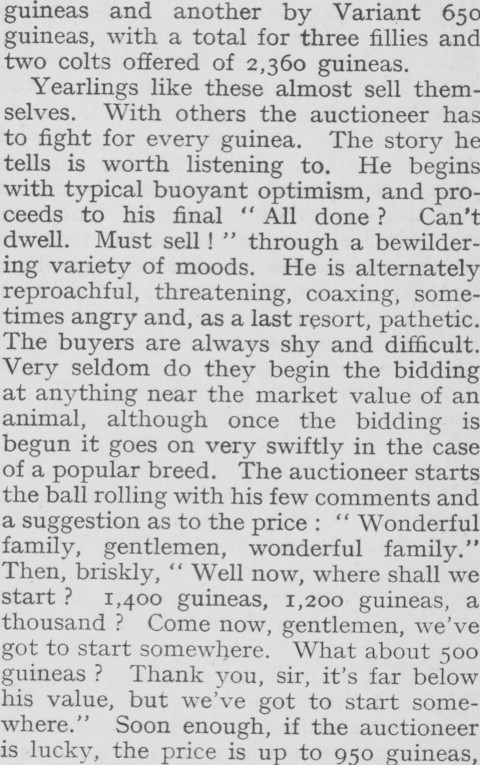 guineas and another by Variant 650 guineas, with a total for three fillies and two colts offered of 2,360 guineas.

Yearlings like these almost sell themselves. With others the auctioneer has to fight for every guinea. The story he tells is worth listening to. He begins with typical buoyant optimism, and proceeds to his final "All done? Can't dwell. Must sell!" through a bewildering variety of moods. He is alternately reproachful, threatening, coaxing, sometimes angry and, as a last resort, pathetic. The buyers are always shy and difficult. Very seldom do they begin the bidding at anything near the market value of an animal, although once the bidding is begun it goes on very swiftly in the case of a popular breed. The auctioneer starts the ball rolling with his few comments and a suggestion as to the price: "Wonderful family, gentlemen, wonderful family." Then, briskly, "Well now, where shall we start? 1,400 guineas, 1,200 guineas, a thousand? Come now, gentlemen, we've got to start somewhere. What about 500 guineas? Thank you, sir, it's far below his value, but we've got to start somewhere." Soon enough, if the auctioneer is lucky, the price is up to 950 guineas,